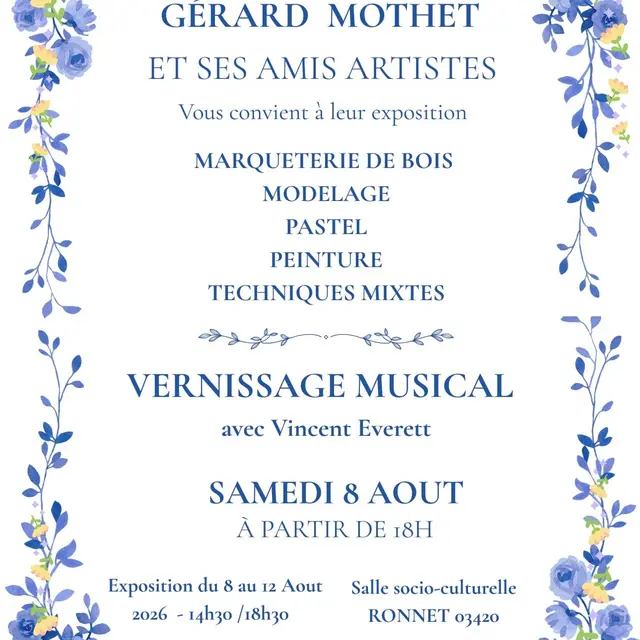 GÉRARD MOTHET
ET SES AMIS ARTISTES
Vous convient à leur exposition

MARQUETERIE DE BOIS
MODELAGE
PASTEL
PEINTURE
TECHNIQUES MIXTES

VERNISSAGE MUSICAL
avec Vincent Everett

SAMEDI 8 AOUT
À PARTIR DE 18H

Exposition du 8 au 12 Aout 2026 - 14h30 /18h30

Salle socio-culturelle
RONNET 03420